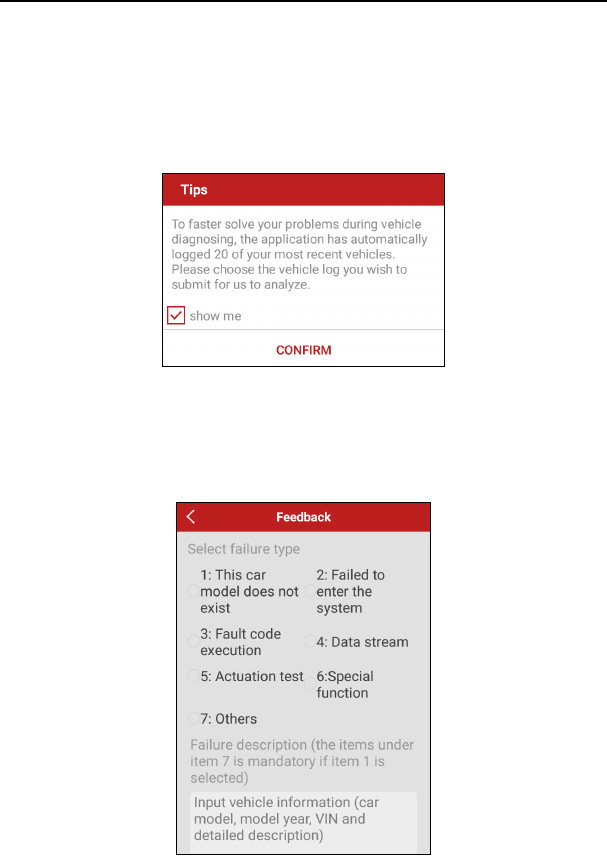 Tips

To faster solve your problems during vehicle diagnosing, the application has automatically logged 20 of your most recent vehicles. Please choose the vehicle log you wish to submit for us to analyze.

show me

CONFIRM

Feedback

Select failure type

1: This car model does not exist

2: Failed to enter the system

3: Fault code execution

4: Data stream

5: Actuation test

6:Special function

7: Others

Failure description (the items under item 7 is mandatory if item 1 is selected)

Input vehicle information (car model, model year, VIN and detailed description)